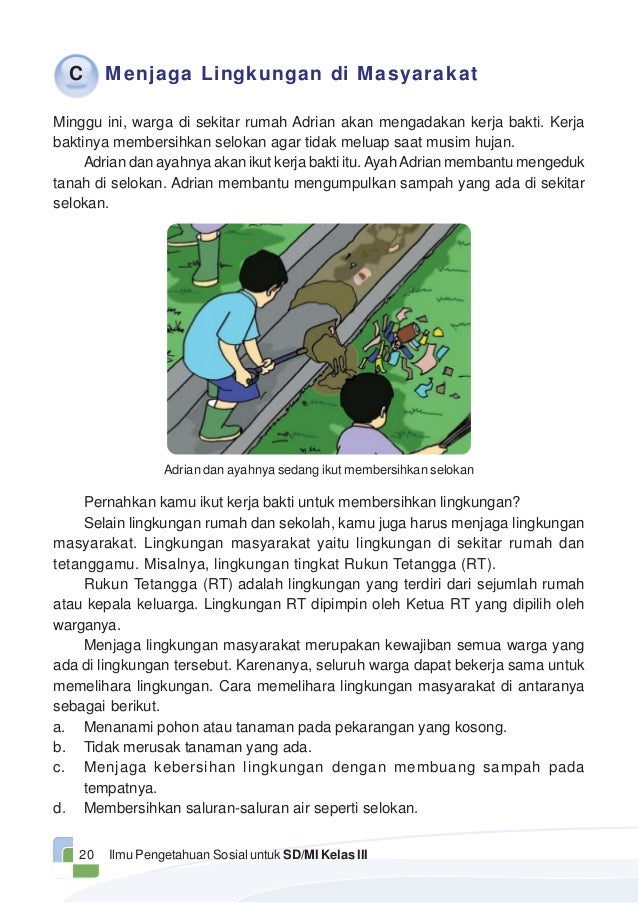 C Menjaga Lingkungan di Masyarakat

Minggu ini, warga di sekitar rumah Adrian akan mengadakan kerja bakti. Kerja baktinya membersihkan selokan agar tidak meluap saat musim hujan.

Adrian dan ayahnya akan ikut kerja bakti itu. Ayah Adrian membantu mengeduk tanah di selokan. Adrian membantu mengumpulkan sampah yang ada di sekitar selokan.

Adrian dan ayahnya sedang ikut membersihkan selokan

Pernahkan kamu ikut kerja bakti untuk membersihkan lingkungan?

Selain lingkungan rumah dan sekolah, kamu juga harus menjaga lingkungan masyarakat. Lingkungan masyarakat yaitu lingkungan di sekitar rumah dan tetanggamu. Misalnya, lingkungan tingkat Rukun Tetangga (RT).

Rukun Tetangga (RT) adalah lingkungan yang terdiri dari sejumlah rumah atau kepala keluarga. Lingkungan RT dipimpin oleh Ketua RT yang dipilih oleh warganya.

Menjaga lingkungan masyarakat merupakan kewajiban semua warga yang ada di lingkungan tersebut. Karenanya, seluruh warga dapat bekerja sama untuk memelihara lingkungan. Cara memelihara lingkungan masyarakat di antaranya sebagai berikut.
a. Menanami pohon atau tanaman pada pekarangan yang kosong.
b. Tidak merusak tanaman yang ada.
c. Menjaga kebersihan lingkungan dengan membuang sampah pada tempatnya.
d. Membersihkan saluran-saluran air seperti selokan.

20 Ilmu Pengetahuan Sosial untuk SD/MI Kelas III